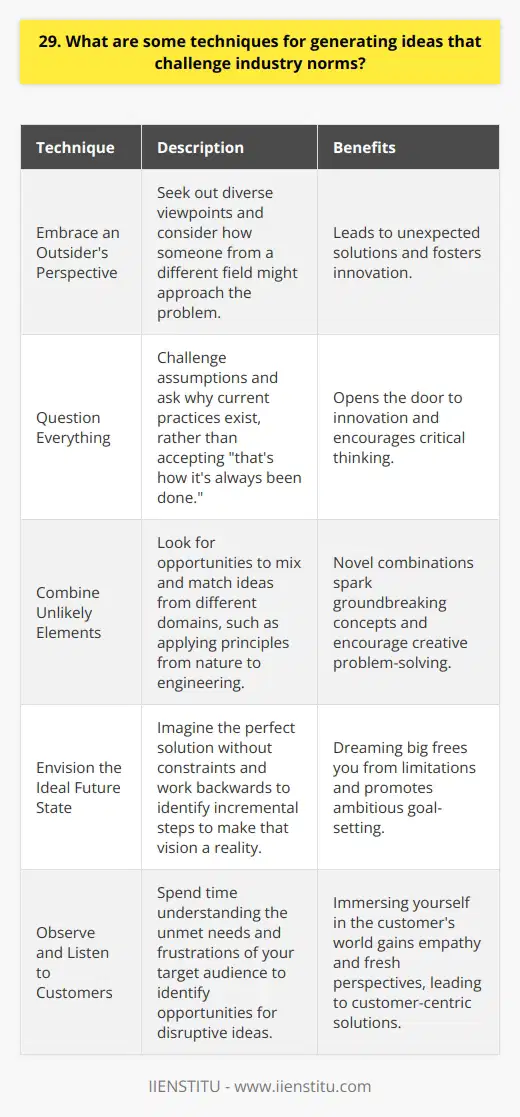 29. What are some techniques for generating ideas that challenge industry norms?

| Technique | Description | Benefits |
|---|---|---|
| Embrace an Outsider's Perspective | Seek out diverse viewpoints and consider how someone from a different field might approach the problem. | Leads to unexpected solutions and fosters innovation. |
| Question Everything | Challenge assumptions and ask why current practices exist, rather than accepting "that's how it's always been done." | Opens the door to innovation and encourages critical thinking. |
| Combine Unlikely Elements | Look for opportunities to mix and match ideas from different domains, such as applying principles from nature to engineering. | Novel combinations spark groundbreaking concepts and encourage creative problem-solving. |
| Envision the Ideal Future State | Imagine the perfect solution without constraints and work backwards to identify incremental steps to make that vision a reality. | Dreaming big frees you from limitations and promotes ambitious goal-setting. |
| Observe and Listen to Customers | Spend time understanding the unmet needs and frustrations of your target audience to identify opportunities for disruptive ideas. | Immersing yourself in the customer's world gains empathy and fresh perspectives, leading to customer-centric solutions. |

IIENSTITU - www.iienstitu.com